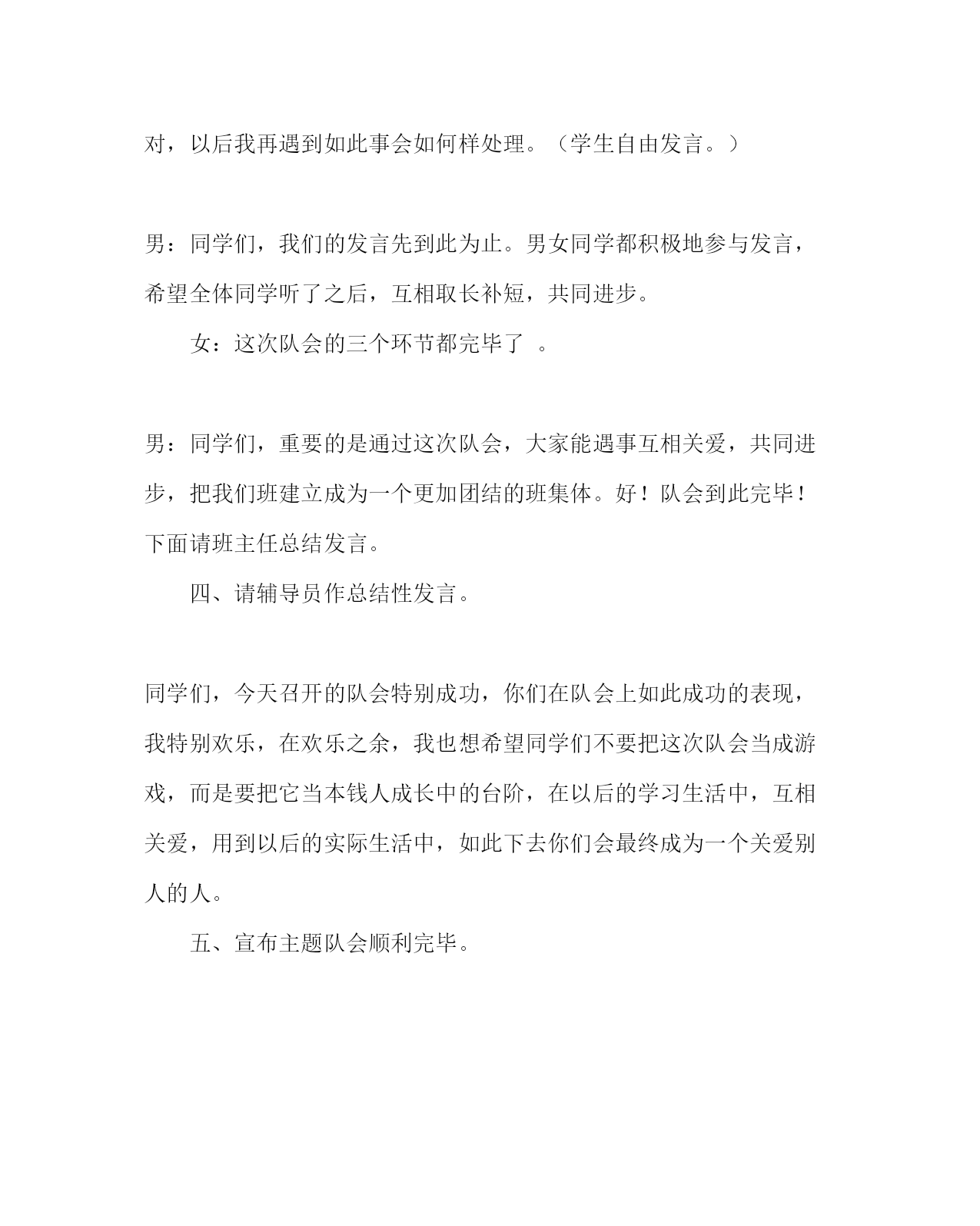 对，以后我再遇到如此事会如何样处理。（学生自由发言。）

男：同学们，我们的发言先到此为止。男女同学都积极地参与发言，希望全体同学听了之后，互相取长补短，共同进步。

女：这次队会的三个环节都完毕了 。

男：同学们，重要的是通过这次队会，大家能遇事互相关爱，共同进步，把我们班建立成为一个更加团结的班集体。好！队会到此完毕！下面请班主任总结发言。

四、请辅导员作总结性发言。

同学们，今天召开的队会特别成功，你们在队会上如此成功的表现，我特别欢乐，在欢乐之余，我也想希望同学们不要把这次队会当成游戏，而是要把它当本钱人成长中的台阶，在以后的学习生活中，互相关爱，用到以后的实际生活中，如此下去你们会最终成为一个关爱别人的人。

五、宣布主题队会顺利完毕。